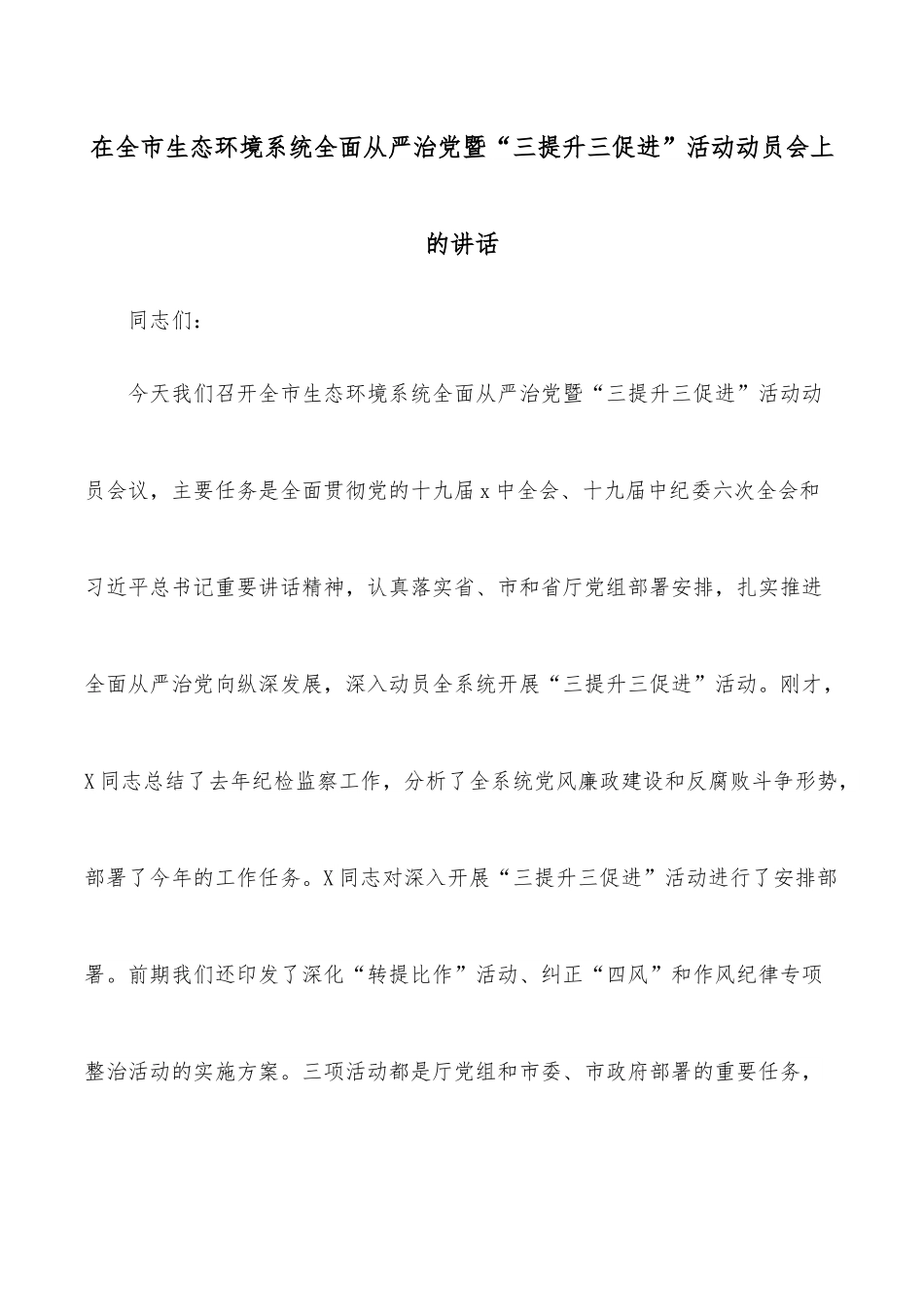 在全市生态环境系统全面从严治党暨“三提升三促进”活动动员会上的讲话

同志们：

今天我们召开全市生态环境系统全面从严治党暨“三提升三促进”活动动员会议，主要任务是全面贯彻党的十九届x中全会、十九届中纪委六次全会和习近平总书记重要讲话精神，认真落实省、市和省厅党组部署安排，扎实推进全面从严治党向纵深发展，深入动员全系统开展“三提升三促进”活动。刚才，X同志总结了去年纪检监察工作，分析了全系统党风廉政建设和反腐败斗争形势，部署了今年的工作任务。X同志对深入开展“三提升三促进”活动进行了安排部署。前期我们还印发了深化“转提比作”活动、纠正“四风”和作风纪律专项整治活动的实施方案。三项活动都是厅党组和市委、市政府部署的重要任务，